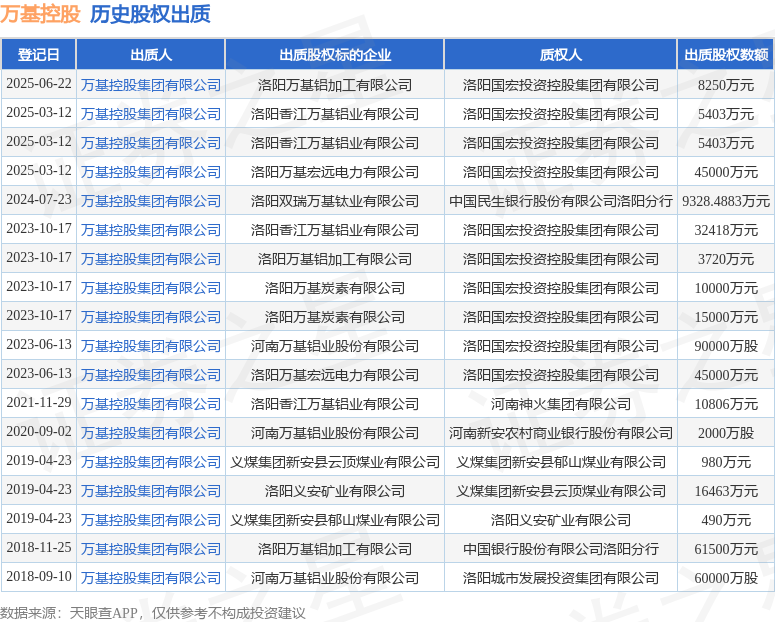 万基控股 历史股权出质

| 登记日 | 出质人 | 出质股权标的企业 | 质权人 | 出质股权数额 |
|---|---|---|---|---|
| 2025-06-22 | 万基控股集团有限公司 | 洛阳万基铝加工有限公司 | 洛阳国宏投资控股集团有限公司 | 8250万元 |
| 2025-03-12 | 万基控股集团有限公司 | 洛阳香江万基铝业有限公司 | 洛阳国宏投资控股集团有限公司 | 5403万元 |
| 2025-03-12 | 万基控股集团有限公司 | 洛阳香江万基铝业有限公司 | 洛阳国宏投资控股集团有限公司 | 5403万元 |
| 2025-03-12 | 万基控股集团有限公司 | 洛阳万基宏远电力有限公司 | 洛阳国宏投资控股集团有限公司 | 45000万元 |
| 2024-07-23 | 万基控股集团有限公司 | 洛阳双瑞万基钛业有限公司 | 中国民生银行股份有限公司洛阳分行 | 9328.4883万元 |
| 2023-10-17 | 万基控股集团有限公司 | 洛阳香江万基铝业有限公司 | 洛阳国宏投资控股集团有限公司 | 32418万元 |
| 2023-10-17 | 万基控股集团有限公司 | 洛阳万基铝加工有限公司 | 洛阳国宏投资控股集团有限公司 | 3720万元 |
| 2023-10-17 | 万基控股集团有限公司 | 洛阳万基炭素有限公司 | 洛阳国宏投资控股集团有限公司 | 10000万元 |
| 2023-10-17 | 万基控股集团有限公司 | 洛阳万基炭素有限公司 | 洛阳国宏投资控股集团有限公司 | 15000万元 |
| 2023-06-13 | 万基控股集团有限公司 | 河南万基铝业股份有限公司 | 洛阳国宏投资控股集团有限公司 | 90000万股 |
| 2023-06-13 | 万基控股集团有限公司 | 洛阳万基宏远电力有限公司 | 洛阳国宏投资控股集团有限公司 | 45000万元 |
| 2021-11-29 | 万基控股集团有限公司 | 洛阳香江万基铝业有限公司 | 河南神火集团有限公司 | 10806万元 |
| 2020-09-02 | 万基控股集团有限公司 | 河南万基铝业股份有限公司 | 河南新安农村商业银行股份有限公司 | 2000万股 |
| 2019-04-23 | 万基控股集团有限公司 | 义煤集团新安县云顶煤业有限公司 | 义煤集团新安县郁山煤业有限公司 | 980万元 |
| 2019-04-23 | 万基控股集团有限公司 | 洛阳义安矿业有限公司 | 义煤集团新安县云顶煤业有限公司 | 16463万元 |
| 2019-04-23 | 万基控股集团有限公司 | 义煤集团新安县郁山煤业有限公司 | 洛阳义安矿业有限公司 | 490万元 |
| 2018-11-25 | 万基控股集团有限公司 | 洛阳万基铝加工有限公司 | 中国银行股份有限公司洛阳分行 | 61500万元 |
| 2018-09-10 | 万基控股集团有限公司 | 河南万基铝业股份有限公司 | 洛阳城市发展投资集团有限公司 | 60000万股 |

数据来源：天眼查APP，仅供参考不构成投资建议